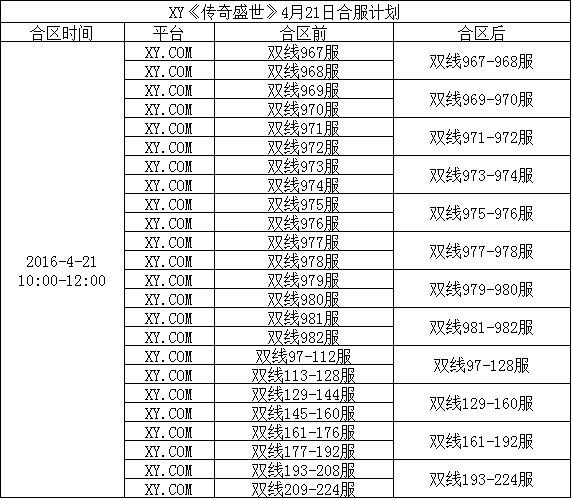 XY《传奇盛世》4月21日合服计划

| 合区时间 | 平台 | 合区前 | 合区后 |
|---|---|---|---|
| 2016-4-21 10:00-12:00 | XY.COM | 双线967服 | 双线967-968服 |
| | XY.COM | 双线968服 | |
| | XY.COM | 双线969服 | 双线969-970服 |
| | XY.COM | 双线970服 | |
| | XY.COM | 双线971服 | 双线971-972服 |
| | XY.COM | 双线972服 | |
| | XY.COM | 双线973服 | 双线973-974服 |
| | XY.COM | 双线974服 | |
| | XY.COM | 双线975服 | 双线975-976服 |
| | XY.COM | 双线976服 | |
| | XY.COM | 双线977服 | 双线977-978服 |
| | XY.COM | 双线978服 | |
| | XY.COM | 双线979服 | 双线979-980服 |
| | XY.COM | 双线980服 | |
| | XY.COM | 双线981服 | 双线981-982服 |
| | XY.COM | 双线982服 | |
| | XY.COM | 双线97-112服 | 双线97-128服 |
| | XY.COM | 双线113-128服 | |
| | XY.COM | 双线129-144服 | 双线129-160服 |
| | XY.COM | 双线145-160服 | |
| | XY.COM | 双线161-176服 | 双线161-192服 |
| | XY.COM | 双线177-192服 | |
| | XY.COM | 双线193-208服 | 双线193-224服 |
| | XY.COM | 双线209-224服 | |